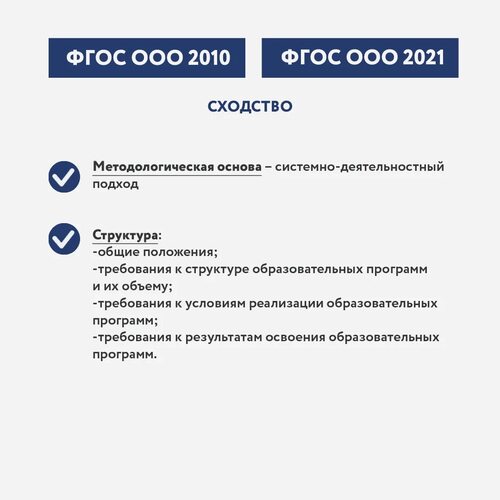 ФГОС ООО 2010

ФГОС ООО 2021

СХОДСТВО

Методологическая основа – системно-деятельностный подход

Структура:
-общие положения;
-требования к структуре образовательных программ и их объему;
-требования к условиям реализации образовательных программ;
-требования к результатам освоения образовательных программ.